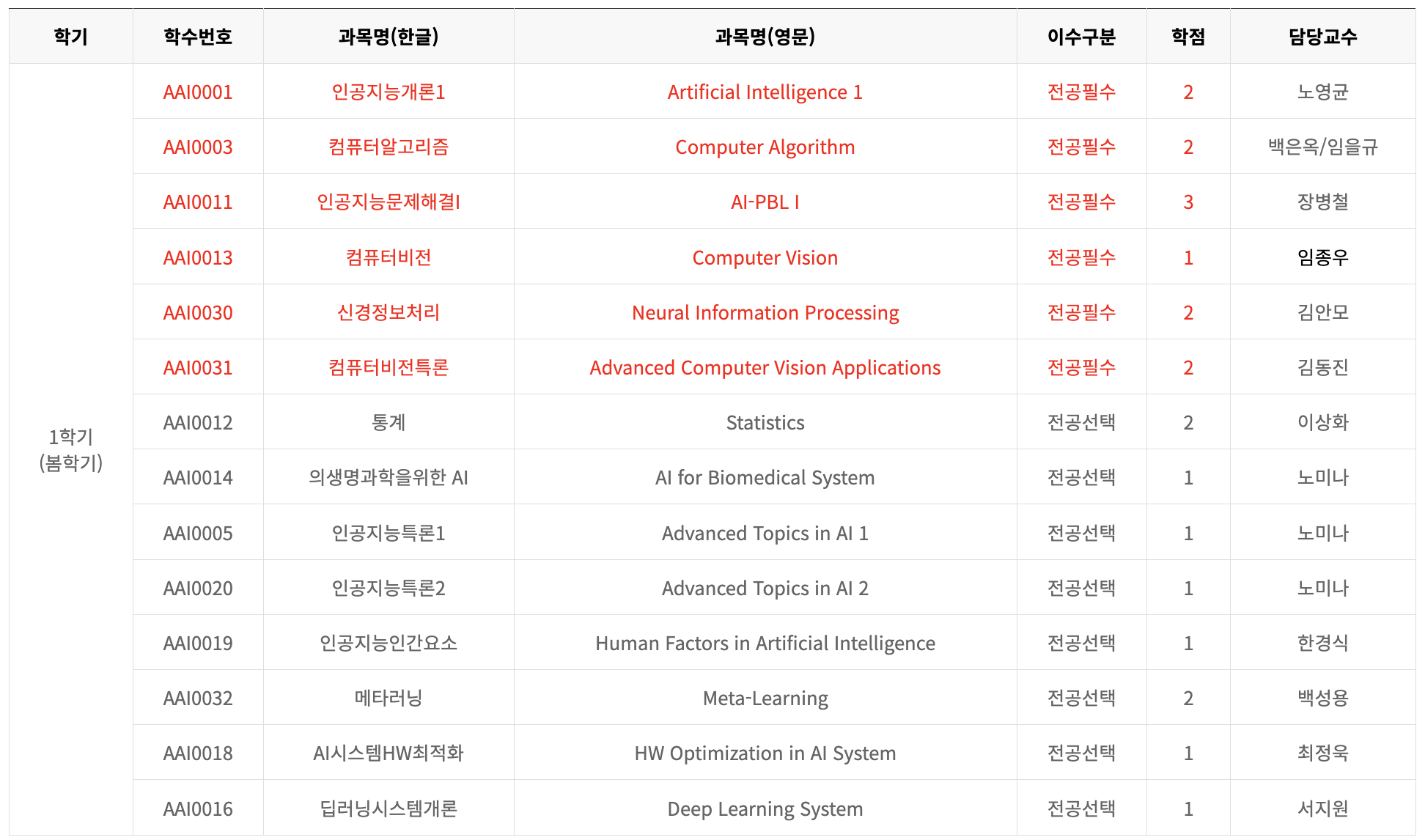 | 학기 | 학수번호 | 과목명(한글) | 과목명(영문) | 이수구분 | 학점 | 담당교수 |
|---|---|---|---|---|---|---|
| 1학기 (봄학기) | AAI0001 | 인공지능개론1 | Artificial Intelligence 1 | 전공필수 | 2 | 노영균 |
| | AAI0003 | 컴퓨터알고리즘 | Computer Algorithm | 전공필수 | 2 | 백은옥/임을규 |
| | AAI0011 | 인공지능문제해결I | AI-PBL I | 전공필수 | 3 | 장병철 |
| | AAI0013 | 컴퓨터비전 | Computer Vision | 전공필수 | 1 | 임종우 |
| | AAI0030 | 신경정보처리 | Neural Information Processing | 전공필수 | 2 | 김안모 |
| | AAI0031 | 컴퓨터비전특론 | Advanced Computer Vision Applications | 전공필수 | 2 | 김동진 |
| | AAI0012 | 통계 | Statistics | 전공선택 | 2 | 이상화 |
| | AAI0014 | 의생명과학을위한 AI | AI for Biomedical System | 전공선택 | 1 | 노미나 |
| | AAI0005 | 인공지능특론1 | Advanced Topics in AI 1 | 전공선택 | 1 | 노미나 |
| | AAI0020 | 인공지능특론2 | Advanced Topics in AI 2 | 전공선택 | 1 | 노미나 |
| | AAI0019 | 인공지능인간요소 | Human Factors in Artificial Intelligence | 전공선택 | 1 | 한경식 |
| | AAI0032 | 메타러닝 | Meta-Learning | 전공선택 | 2 | 백성용 |
| | AAI0018 | AI시스템HW최적화 | HW Optimization in AI System | 전공선택 | 1 | 최정욱 |
| | AAI0016 | 딥러닝시스템개론 | Deep Learning System | 전공선택 | 1 | 서지원 |